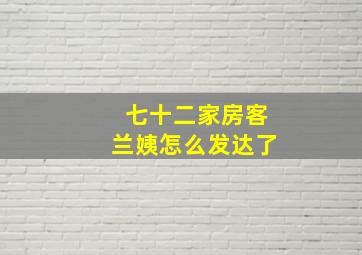 七十二家房客
兰姨怎么发达了